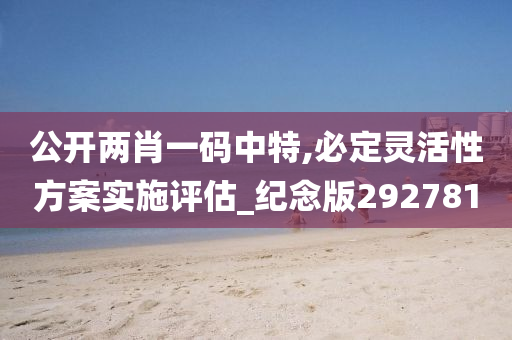 公开两肖一码中特,必定灵活性方案实施评估_纪念版292781